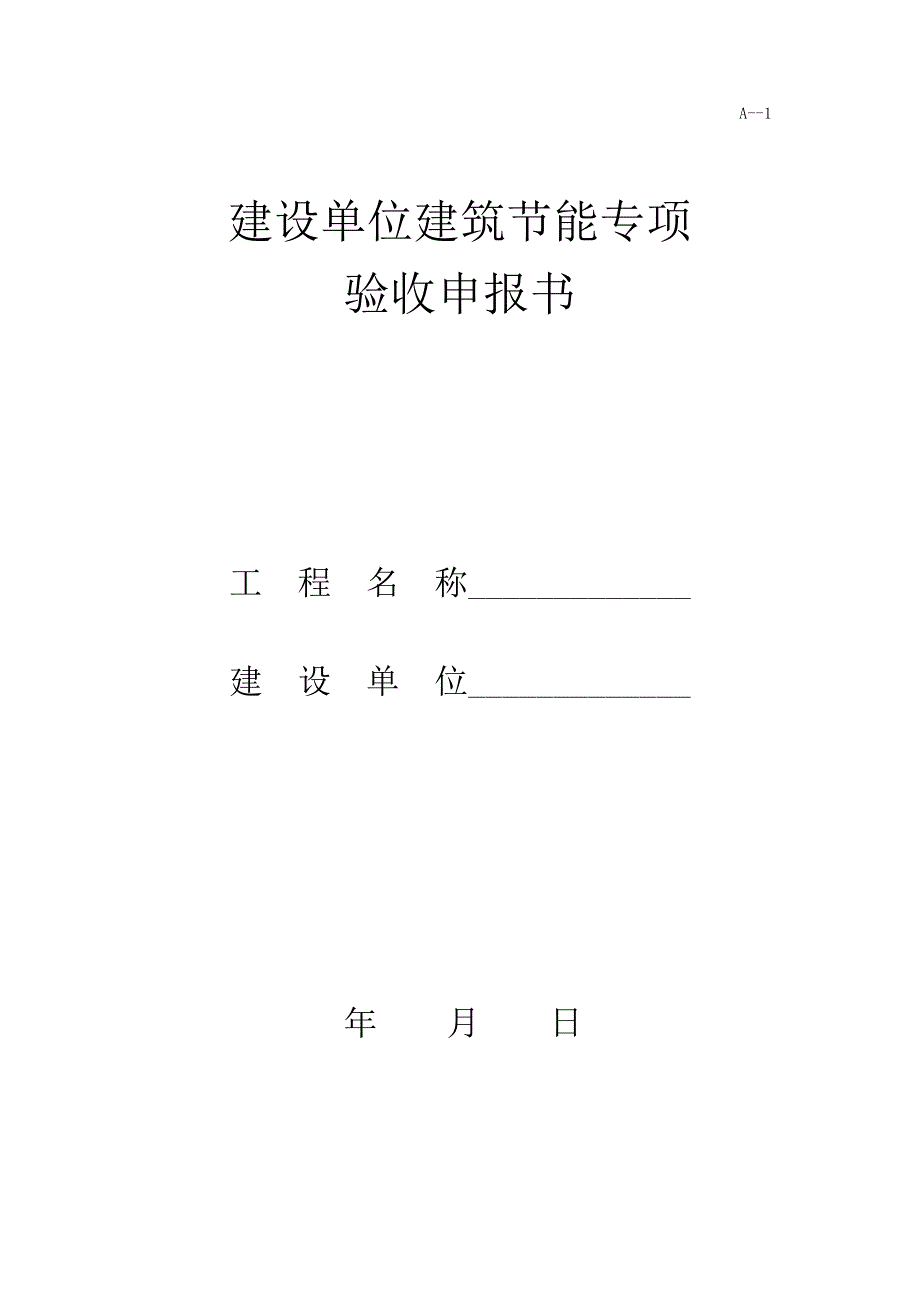 A--1

建设单位建筑节能专项
验收申报书

工 程 名 称______________

建 设 单 位______________

年 月 日